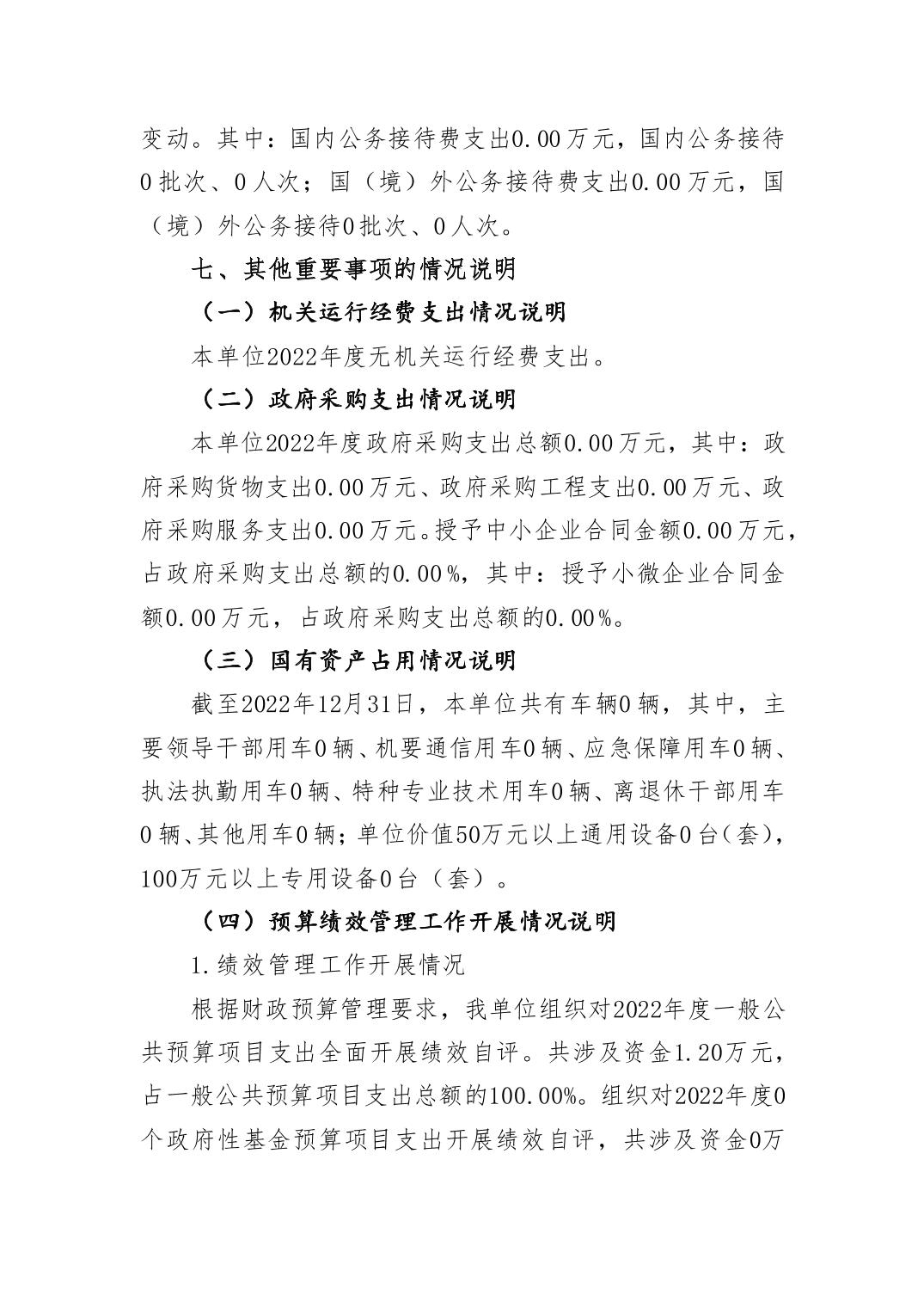 变动。其中：国内公务接待费支出0.00万元，国内公务接待0批次、0人次；国（境）外公务接待费支出0.00万元，国（境）外公务接待0批次、0人次。

七、其他重要事项的情况说明

（一）机关运行经费支出情况说明

本单位2022年度无机关运行经费支出。

（二）政府采购支出情况说明

本单位2022年度政府采购支出总额0.00万元，其中：政府采购货物支出0.00万元、政府采购工程支出0.00万元、政府采购服务支出0.00万元。授予中小企业合同金额0.00万元，占政府采购支出总额的0.00%，其中：授予小微企业合同金额0.00万元，占政府采购支出总额的0.00%。

（三）国有资产占用情况说明

截至2022年12月31日，本单位共有车辆0辆，其中，主要领导干部用车0辆、机要通信用车0辆、应急保障用车0辆、执法执勤用车0辆、特种专业技术用车0辆、离退休干部用车0辆、其他用车0辆；单位价值50万元以上通用设备0台（套），100万元以上专用设备0台（套）。

（四）预算绩效管理工作开展情况说明

1.绩效管理工作开展情况

根据财政预算管理要求，我单位组织对2022年度一般公共预算项目支出全面开展绩效自评。共涉及资金1.20万元，占一般公共预算项目支出总额的100.00%。组织对2022年度0个政府性基金预算项目支出开展绩效自评，共涉及资金0万